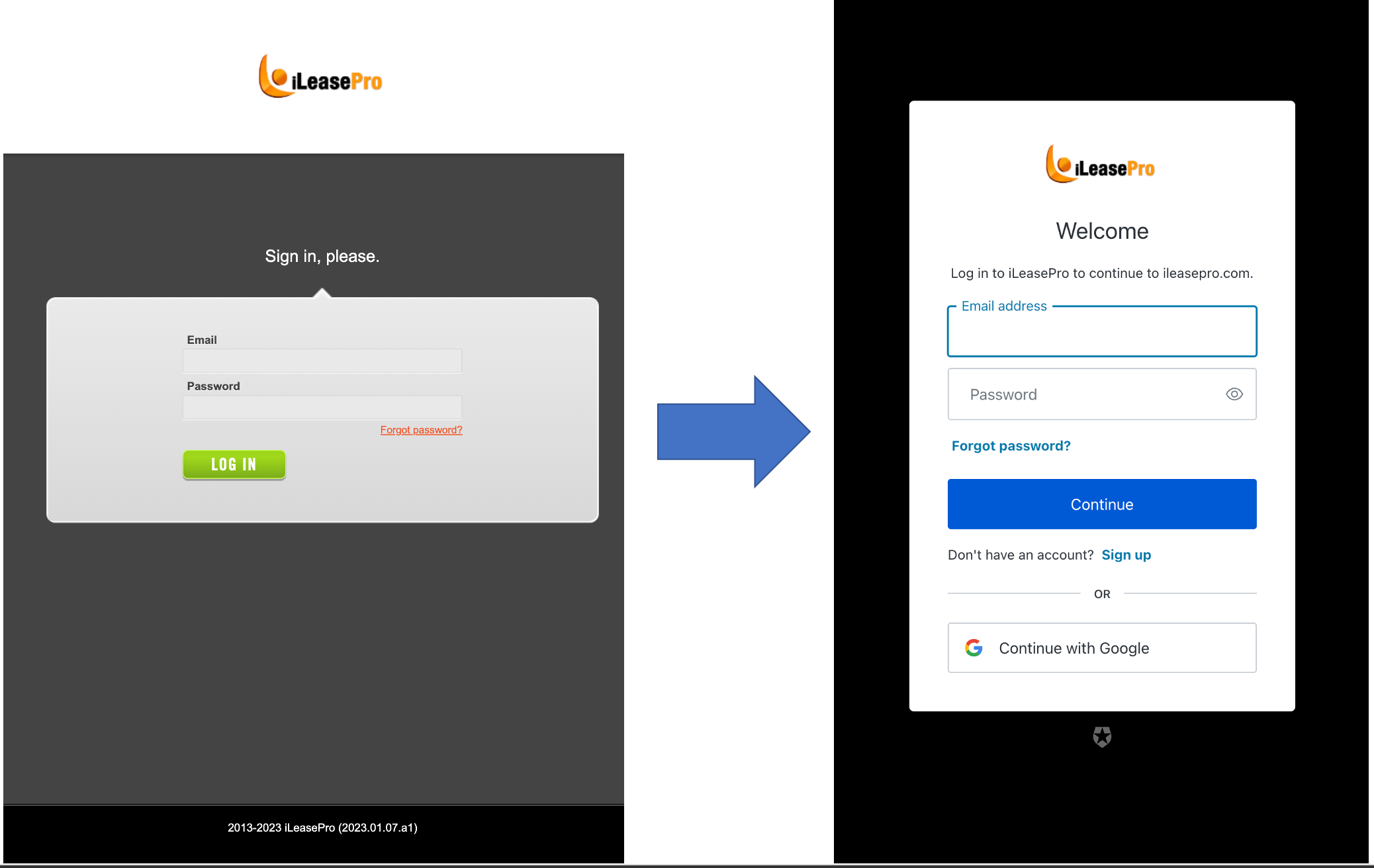 iLeasePro

Sign in, please.

Email

Password

Forgot password?

LOG IN

2013-2023 iLeasePro (2023.01.07.a1)

iLeasePro

Welcome

Log in to iLeasePro to continue to ileasepro.com.

Email address

Password

Forgot password?

Continue

Don't have an account? Sign up

OR

Continue with Google